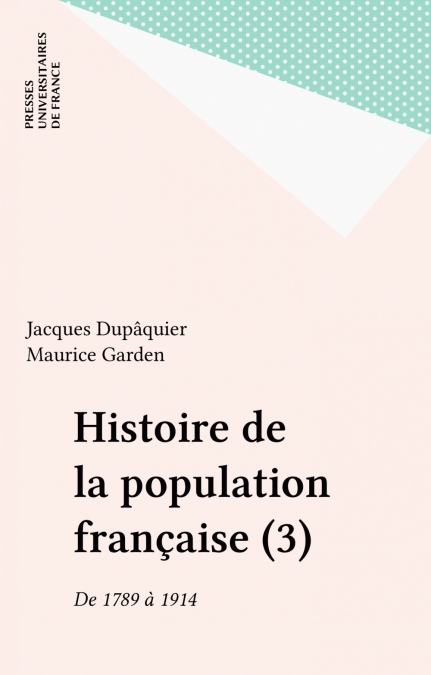 PRESSES
UNIVERSITAIRES
DE FRANCE

Jacques Dupâquier
Maurice Garden

Histoire de la population française (3)

De 1789 à 1914